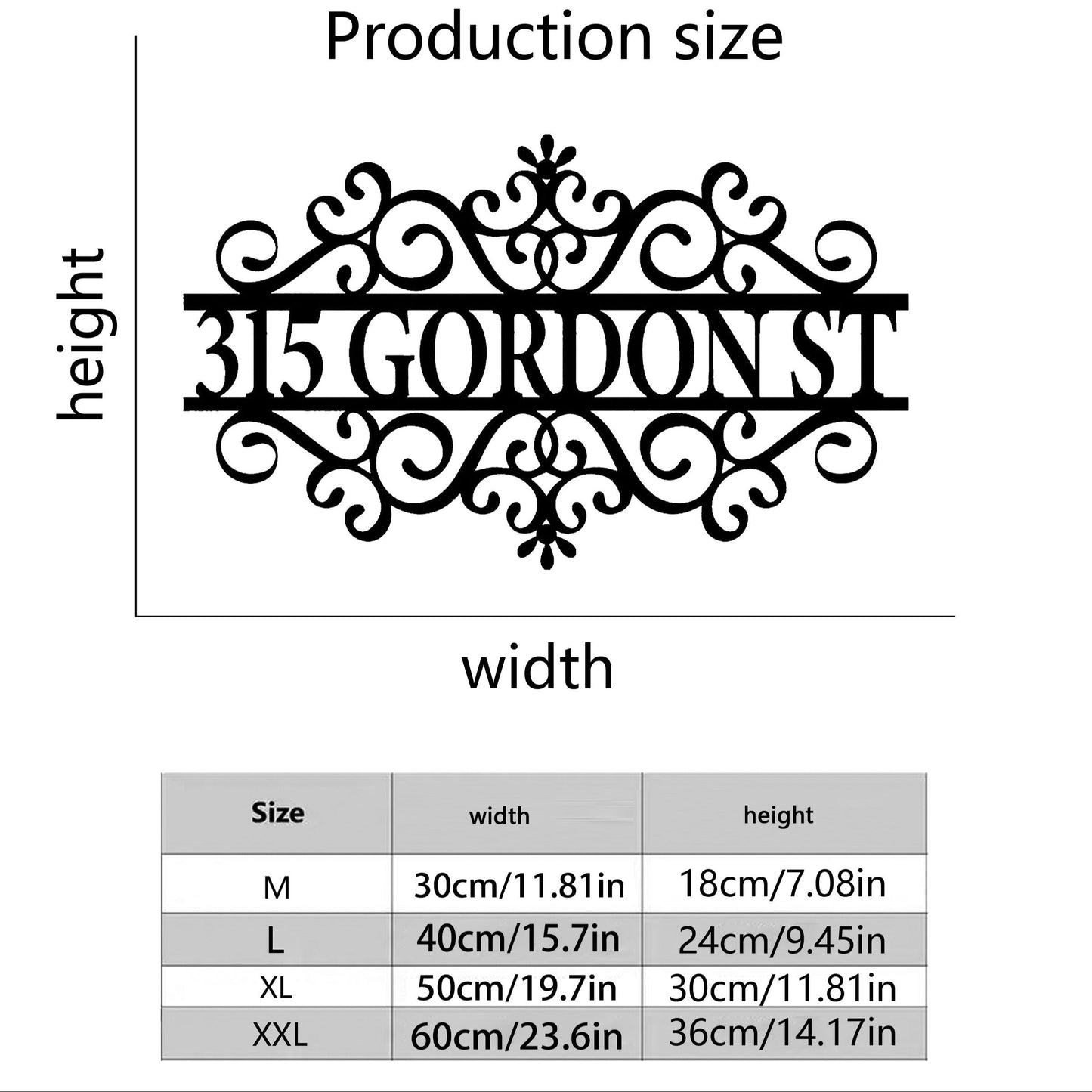 Production size

height

315 GORDON ST

width

| Size | width | height |
|---|---|---|
| M | 30cm/11.81in | 18cm/7.08in |
| L | 40cm/15.7in | 24cm/9.45in |
| XL | 50cm/19.7in | 30cm/11.81in |
| XXL | 60cm/23.6in | 36cm/14.17in |